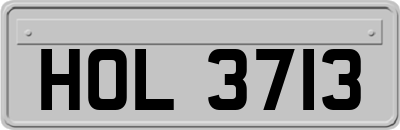 HOL 3713